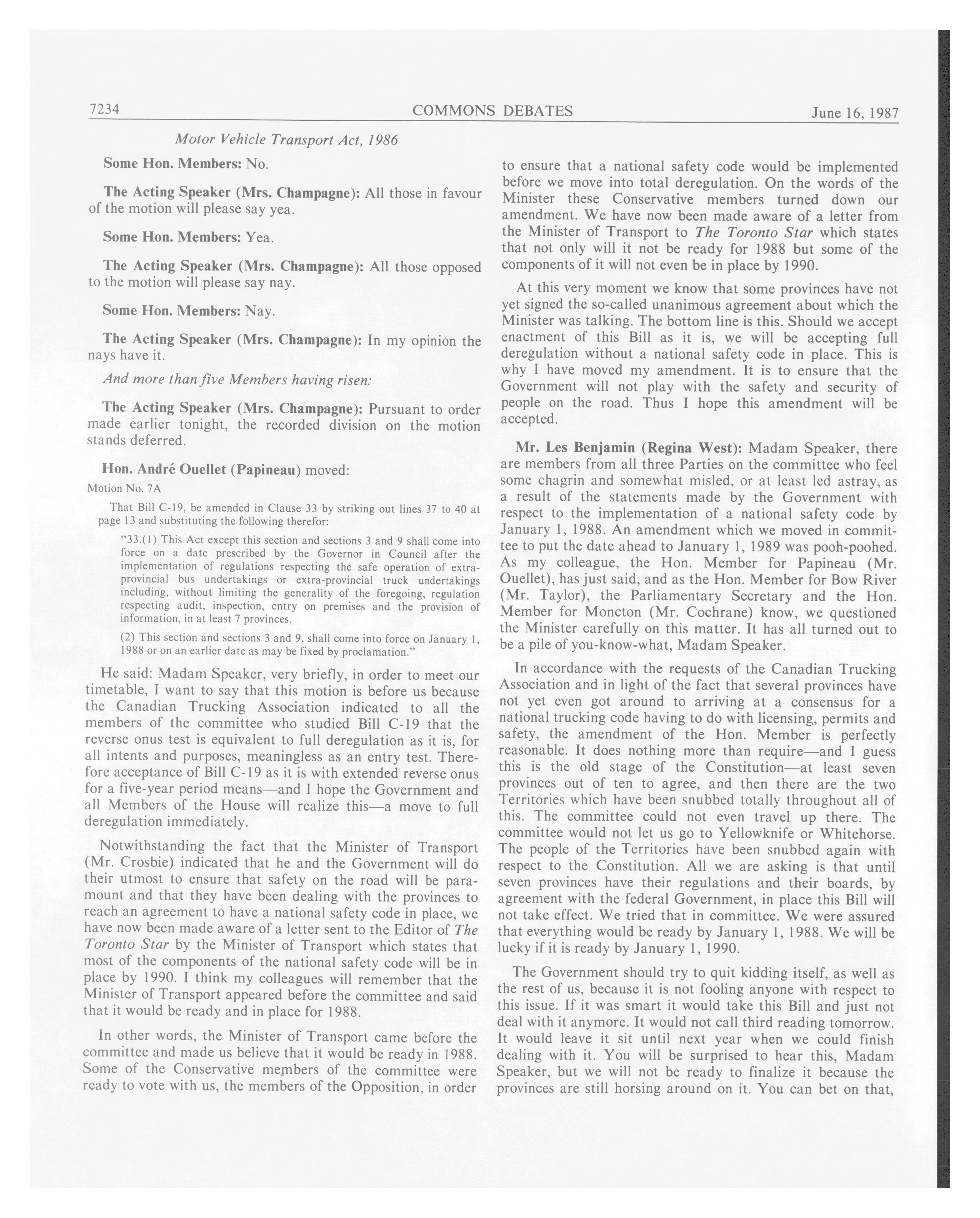 7234 COMMONS DEBATES June 16, 1987

Motor Vehicle Transport Act, 1986

Some Hon. Members: No.

The Acting Speaker (Mrs. Champagne): All those in favour of the motion will please say yea.

Some Hon. Members: Yea.

The Acting Speaker (Mrs. Champagne): All those opposed to the motion will please say nay.

Some Hon. Members: Nay.

The Acting Speaker (Mrs. Champagne): In my opinion the nays have it.

And more than five Members having risen:

The Acting Speaker (Mrs. Champagne): Pursuant to order made earlier tonight, the recorded division on the motion stands deferred.

Hon. André Ouellet (Papineau) moved:

Motion No. 7A

That Bill C-19, be amended in Clause 33 by striking out lines 37 to 40 at page 13 and substituting the following therefor:

"33.(1) This Act except this section and sections 3 and 9 shall come into force on a date prescribed by the Governor in Council after the implementation of regulations respecting the safe operation of extra-provincial bus undertakings or extra-provincial truck undertakings including, without limiting the generality of the foregoing, regulation respecting audit, inspection, entry on premises and the provision of information, in at least 7 provinces.

(2) This section and sections 3 and 9, shall come into force on January 1, 1988 or on an earlier date as may be fixed by proclamation."

He said: Madam Speaker, very briefly, in order to meet our timetable, I want to say that this motion is before us because the Canadian Trucking Association indicated to all the members of the committee who studied Bill C-19 that the reverse onus test is equivalent to full deregulation as it is, for all intents and purposes, meaningless as an entry test. Therefore acceptance of Bill C-19 as it is with extended reverse onus for a five-year period means—and I hope the Government and all Members of the House will realize this—a move to full deregulation immediately.

Notwithstanding the fact that the Minister of Transport (Mr. Crosbie) indicated that he and the Government will do their utmost to ensure that safety on the road will be paramount and that they have been dealing with the provinces to reach an agreement to have a national safety code in place, we have now been made aware of a letter sent to the Editor of The Toronto Star by the Minister of Transport which states that most of the components of the national safety code will be in place by 1990. I think my colleagues will remember that the Minister of Transport appeared before the committee and said that it would be ready and in place for 1988.

In other words, the Minister of Transport came before the committee and made us believe that it would be ready in 1988. Some of the Conservative members of the committee were ready to vote with us, the members of the Opposition, in order to ensure that a national safety code would be implemented before we move into total deregulation. On the words of the Minister these Conservative members turned down our amendment. We have now been made aware of a letter from the Minister of Transport to The Toronto Star which states that not only will it not be ready for 1988 but some of the components of it will not even be in place by 1990.

At this very moment we know that some provinces have not yet signed the so-called unanimous agreement about which the Minister was talking. The bottom line is this. Should we accept enactment of this Bill as it is, we will be accepting full deregulation without a national safety code in place. This is why I have moved my amendment. It is to ensure that the Government will not play with the safety and security of people on the road. Thus I hope this amendment will be accepted.

Mr. Les Benjamin (Regina West): Madam Speaker, there are members from all three Parties on the committee who feel some chagrin and somewhat misled, or at least led astray, as a result of the statements made by the Government with respect to the implementation of a national safety code by January 1, 1988. An amendment which we moved in committee to put the date ahead to January 1, 1989 was pooh-poohed. As my colleague, the Hon. Member for Papineau (Mr. Ouellet), has just said, and as the Hon. Member for Bow River (Mr. Taylor), the Parliamentary Secretary and the Hon. Member for Moncton (Mr. Cochrane) know, we questioned the Minister carefully on this matter. It has all turned out to be a pile of you-know-what, Madam Speaker.

In accordance with the requests of the Canadian Trucking Association and in light of the fact that several provinces have not yet even got around to arriving at a consensus for a national trucking code having to do with licensing, permits and safety, the amendment of the Hon. Member is perfectly reasonable. It does nothing more than require—and I guess this is the old stage of the Constitution—at least seven provinces out of ten to agree, and then there are the two Territories which have been snubbed totally throughout all of this. The committee could not even travel up there. The committee would not let us go to Yellowknife or Whitehorse. The people of the Territories have been snubbed again with respect to the Constitution. All we are asking is that until seven provinces have their regulations and their boards, by agreement with the federal Government, in place this Bill will not take effect. We tried that in committee. We were assured that everything would be ready by January 1, 1988. We will be lucky if it is ready by January 1, 1990.

The Government should try to quit kidding itself, as well as the rest of us, because it is not fooling anyone with respect to this issue. If it was smart it would take this Bill and just not deal with it anymore. It would not call third reading tomorrow. It would leave it sit until next year when we could finish dealing with it. You will be surprised to hear this, Madam Speaker, but we will not be ready to finalize it because the provinces are still horsing around on it. You can bet on that,